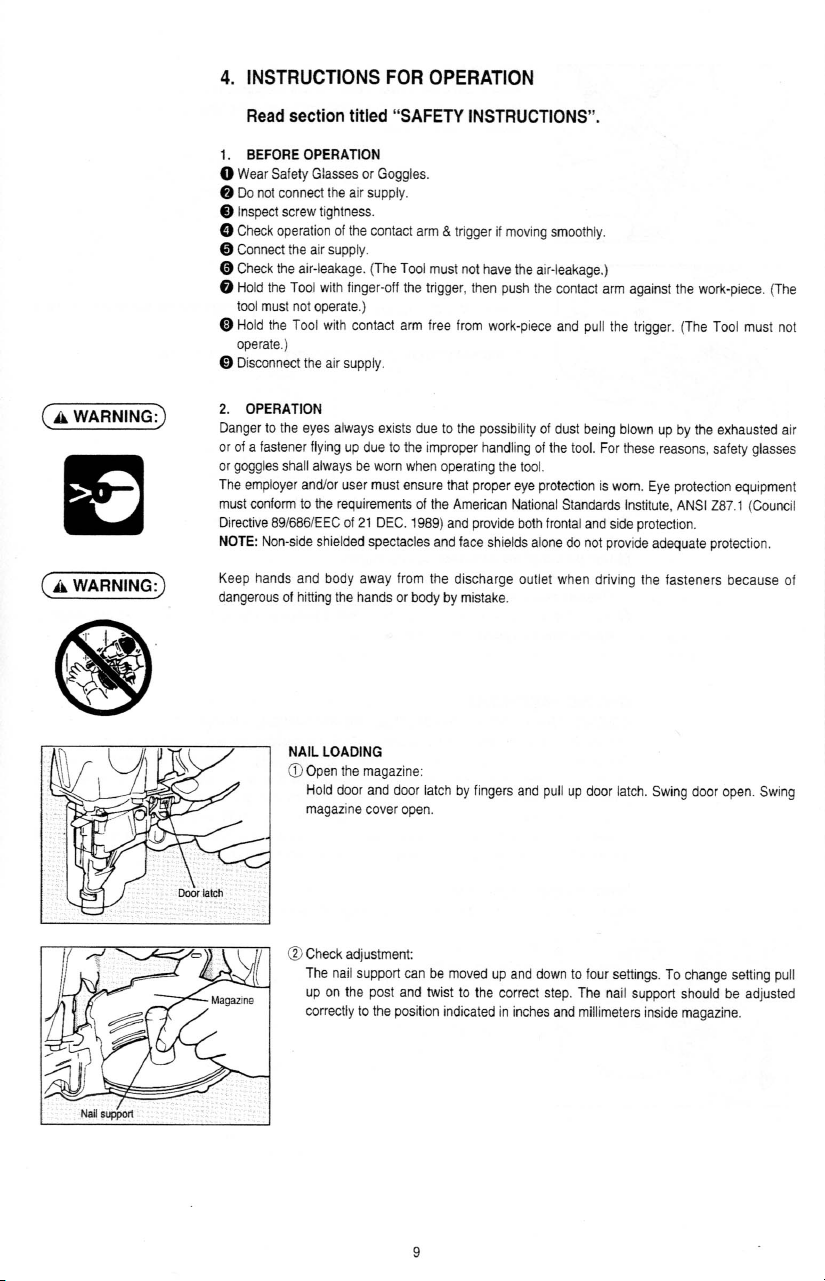 4. INSTRUCTIONS FOR OPERATION

Read section titled "SAFETY INSTRUCTIONS".

1. BEFORE OPERATION
❶ Wear Safety Glasses or Goggles.
❷ Do not connect the air supply.
❸ Inspect screw tightness.
❹ Check operation of the contact arm & trigger if moving smoothly.
❺ Connect the air supply.
❻ Check the air-leakage. (The Tool must not have the air-leakage.)
❼ Hold the Tool with finger-off the trigger, then push the contact arm against the work-piece. (The tool must not operate.)
❽ Hold the Tool with contact arm free from work-piece and pull the trigger. (The Tool must not operate.)
❾ Disconnect the air supply.

⚠ WARNING:

2. OPERATION
Danger to the eyes always exists due to the possibility of dust being blown up by the exhausted air or of a fastener flying up due to the improper handling of the tool. For these reasons, safety glasses or goggles shall always be worn when operating the tool.
The employer and/or user must ensure that proper eye protection is worn. Eye protection equipment must conform to the requirements of the American National Standards Institute, ANSI Z87.1 (Council Directive 89/686/EEC of 21 DEC. 1989) and provide both frontal and side protection.
NOTE: Non-side shielded spectacles and face shields alone do not provide adequate protection.

⚠ WARNING:

Keep hands and body away from the discharge outlet when driving the fasteners because of dangerous of hitting the hands or body by mistake.

Door latch

NAIL LOADING
① Open the magazine:
Hold door and door latch by fingers and pull up door latch. Swing door open. Swing magazine cover open.

Magazine

Nail support

② Check adjustment:
The nail support can be moved up and down to four settings. To change setting pull up on the post and twist to the correct step. The nail support should be adjusted correctly to the position indicated in inches and millimeters inside magazine.

9